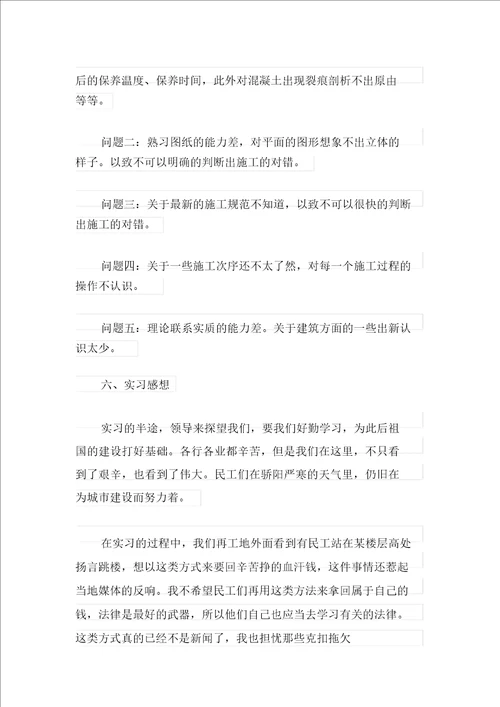 后的保养温度、保养时间，此外对混凝土出现裂痕剖析不出原由等等。

问题二：熟习图纸的能力差，对平面的图形想象不出立体的样子。以致不可以明确的判断出施工的对错。

问题三：关于最新的施工规范不知道，以致不可以很快的判断出施工的对错。

问题四：关于一些施工次序还不太了然，对每一个施工过程的操作不认识。

问题五：理论联系实质的能力差。关于建筑方面的一些出新认识太少。

六、实习感想

实习的半途，领导来探望我们，要我们好勤学习，为此后祖国的建设打好基础。各行各业都辛苦，但是我们在这里，不只看到了艰辛，也看到了伟大。民工们在骄阳严寒的天气里，仍旧在为城市建设而努力着。

在实习的过程中，我们再工地外面看到有民工站在某楼层高处扬言跳楼，想以这类方式来要回辛苦挣的血汗钱，这件事情还惹起当地媒体的反响。我不希望民工们再用这类方法来拿回属于自己的钱，法律是最好的武器，所以他们自己也应当去学习有关的法律。这类方式真的已经不是新闻了，我也担忧那些克扣拖欠